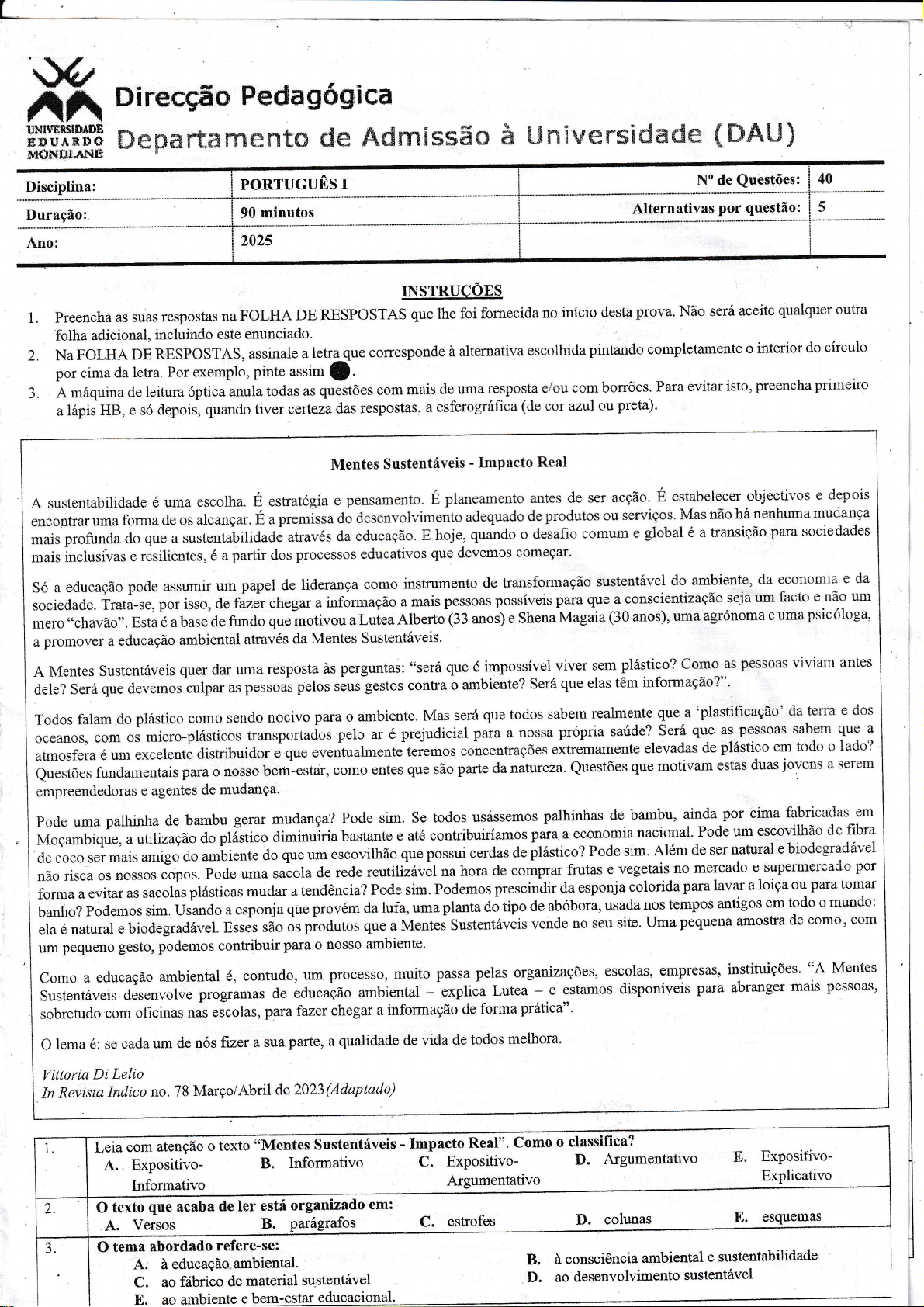 UNIVERSIDADE EDUARDO MONDLANE

Direcção Pedagógica
Departamento de Admissão à Universidade (DAU)

| Disciplina: | PORTUGUÊS I | Nº de Questões: | 40 |
|---|---|---|---|
| Duração: | 90 minutos | Alternativas por questão: | 5 |
| Ano: | 2025 | | |

INSTRUÇÕES

1. Preencha as suas respostas na FOLHA DE RESPOSTAS que lhe foi fornecida no início desta prova. Não será aceite qualquer outra folha adicional, incluindo este enunciado.
2. Na FOLHA DE RESPOSTAS, assinale a letra que corresponde à alternativa escolhida pintando completamente o interior do círculo por cima da letra. Por exemplo, pinte assim ●.
3. A máquina de leitura óptica anula todas as questões com mais de uma resposta e/ou com borrões. Para evitar isto, preencha primeiro a lápis HB, e só depois, quando tiver certeza das respostas, a esferográfica (de cor azul ou preta).

Mentes Sustentáveis - Impacto Real

A sustentabilidade é uma escolha. É estratégia e pensamento. É planeamento antes de ser acção. É estabelecer objectivos e depois encontrar uma forma de os alcançar. É a premissa do desenvolvimento adequado de produtos ou serviços. Mas não há nenhuma mudança mais profunda do que a sustentabilidade através da educação. E hoje, quando o desafio comum e global é a transição para sociedades mais inclusivas e resilientes, é a partir dos processos educativos que devemos começar.

Só a educação pode assumir um papel de liderança como instrumento de transformação sustentável do ambiente, da economia e da sociedade. Trata-se, por isso, de fazer chegar a informação a mais pessoas possíveis para que a conscientização seja um facto e não um mero "chavão". Esta é a base de fundo que motivou a Lutea Alberto (33 anos) e Shena Magaia (30 anos), uma agrónoma e uma psicóloga, a promover a educação ambiental através da Mentes Sustentáveis.

A Mentes Sustentáveis quer dar uma resposta às perguntas: "será que é impossível viver sem plástico? Como as pessoas viviam antes dele? Será que devemos culpar as pessoas pelos seus gestos contra o ambiente? Será que elas têm informação?".

Todos falam do plástico como sendo nocivo para o ambiente. Mas será que todos sabem realmente que a 'plastificação' da terra e dos oceanos, com os micro-plásticos transportados pelo ar é prejudicial para a nossa própria saúde? Será que as pessoas sabem que a atmosfera é um excelente distribuidor e que eventualmente teremos concentrações extremamente elevadas de plástico em todo o lado? Questões fundamentais para o nosso bem-estar, como entes que são parte da natureza. Questões que motivam estas duas jovens a serem empreendedoras e agentes de mudança.

Pode uma palhinha de bambu gerar mudança? Pode sim. Se todos usássemos palhinhas de bambu, ainda por cima fabricadas em Moçambique, a utilização do plástico diminuiria bastante e até contribuiríamos para a economia nacional. Pode um escovilhão de fibra de coco ser mais amigo do ambiente do que um escovilhão que possui cerdas de plástico? Pode sim. Além de ser natural e biodegradável não risca os nossos copos. Pode uma sacola de rede reutilizável na hora de comprar frutas e vegetais no mercado e supermercado por forma a evitar as sacolas plásticas mudar a tendência? Pode sim. Podemos prescindir da esponja colorida para lavar a loiça ou para tomar banho? Podemos sim. Usando a esponja que provém da lufa, uma planta do tipo de abóbora, usada nos tempos antigos em todo o mundo: ela é natural e biodegradável. Esses são os produtos que a Mentes Sustentáveis vende no seu site. Uma pequena amostra de como, com um pequeno gesto, podemos contribuir para o nosso ambiente.

Como a educação ambiental é, contudo, um processo, muito passa pelas organizações, escolas, empresas, instituições. "A Mentes Sustentáveis desenvolve programas de educação ambiental – explica Lutea – e estamos disponíveis para abranger mais pessoas, sobretudo com oficinas nas escolas, para fazer chegar a informação de forma prática".

O lema é: se cada um de nós fizer a sua parte, a qualidade de vida de todos melhora.

Vittoria Di Lelio
In Revista Indico no. 78 Março/Abril de 2023 (Adaptado)

1. Leia com atenção o texto "Mentes Sustentáveis - Impacto Real". Como o classifica?
A. Expositivo-Informativo B. Informativo C. Expositivo-Argumentativo D. Argumentativo E. Expositivo-Explicativo

2. O texto que acaba de ler está organizado em:
A. Versos B. parágrafos C. estrofes D. colunas E. esquemas

3. O tema abordado refere-se:
A. à educação ambiental.
B. à consciência ambiental e sustentabilidade
C. ao fábrico de material sustentável
D. ao desenvolvimento sustentável
E. ao ambiente e bem-estar educacional.